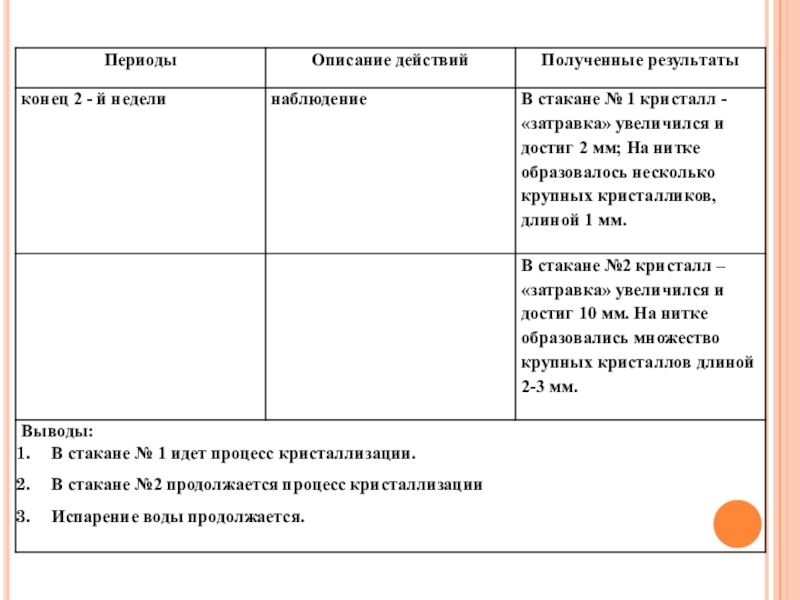 | Периоды | Описание действий | Полученные результаты |
|---|---|---|
| конец 2 - й недели | наблюдение | В стакане № 1 кристалл - «затравка» увеличился и достиг 2 мм; На нитке образовалось несколько крупных кристалликов, длиной 1 мм. |
| | | В стакане №2 кристалл – «затравка» увеличился и достиг 10 мм. На нитке образовались множество крупных кристаллов длиной 2-3 мм. |

Выводы:
1. В стакане № 1 идет процесс кристаллизации.
2. В стакане №2 продолжается процесс кристаллизации
3. Испарение воды продолжается.